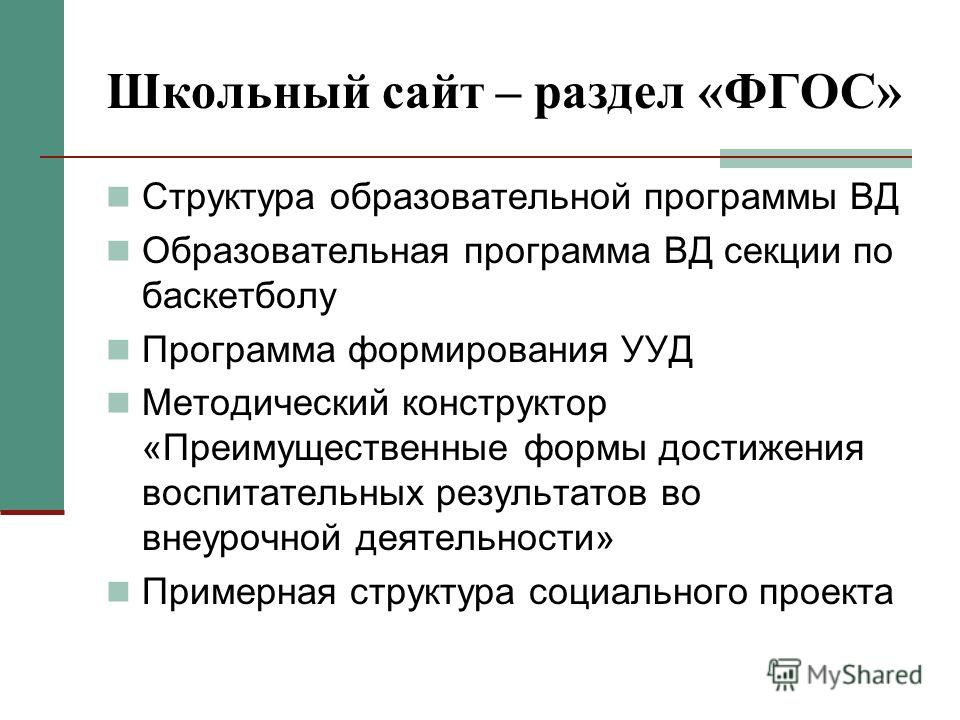 Школьный сайт – раздел «ФГОС»

Структура образовательной программы ВД

Образовательная программа ВД секции по баскетболу

Программа формирования УУД

Методический конструктор «Преимущественные формы достижения воспитательных результатов во внеурочной деятельности»

Примерная структура социального проекта

MyShared